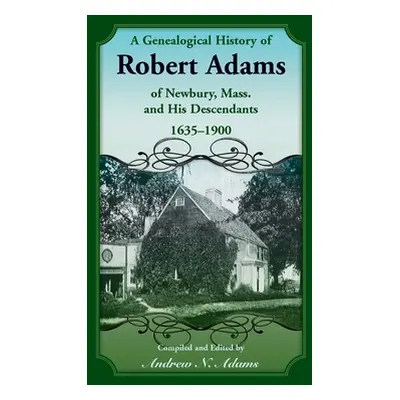 A Genealogical History of
Robert Adams
of Newbury, Mass.
and His Descendants
1635–1900

Compiled and Edited by
Andrew N. Adams